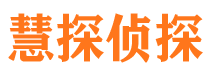 慧探侦探